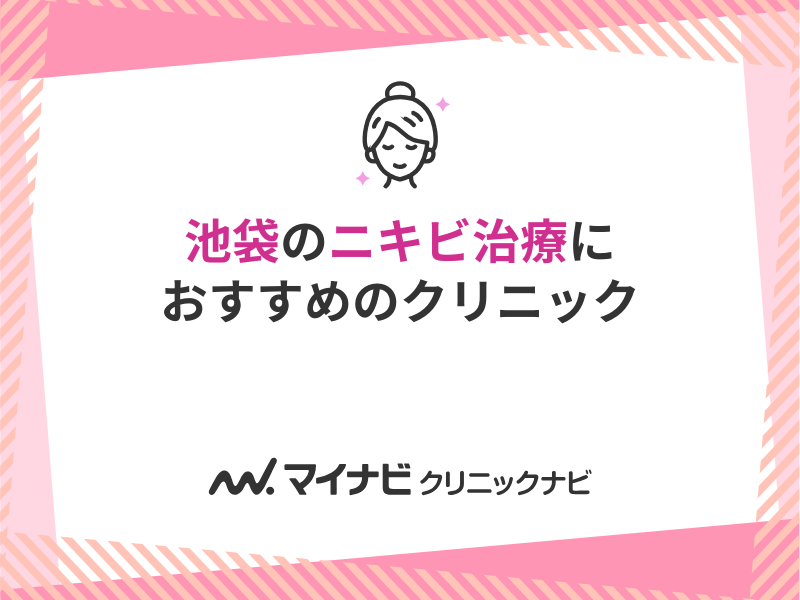 池袋のニキビ治療に
おすすめのクリニック

マイナビ クリニックナビ